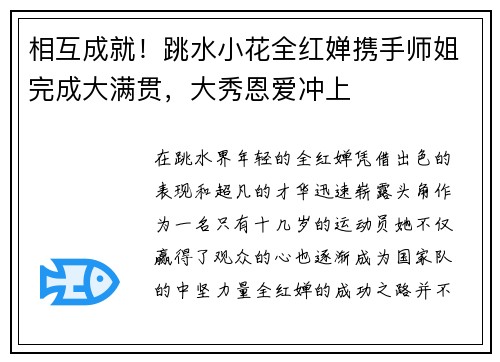 相互成就！跳水小花全红婵携手师姐完成大满贯，大秀恩爱冲上

在跳水界年轻的全红婵凭借出色的表现和超凡的才华迅速崭露头角作为一名只有十几岁的运动员她不仅赢得了观众的心也逐渐成为国家队的中坚力量全红婵的成功之路并不